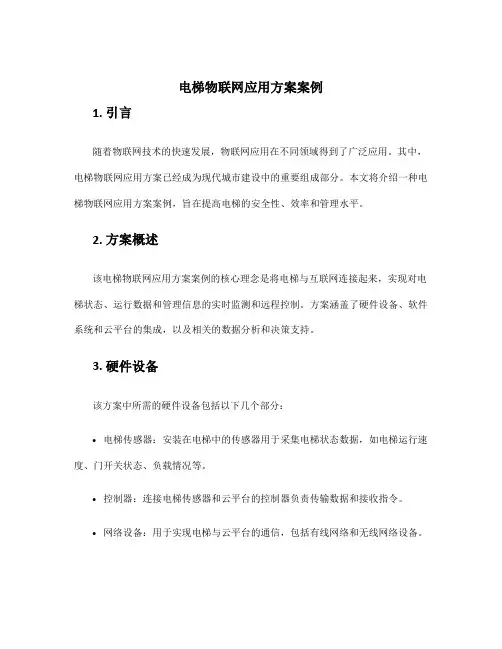 电梯物联网应用方案案例

1. 引言

随着物联网技术的快速发展，物联网应用在不同领域得到了广泛应用。其中，电梯物联网应用方案已经成为现代城市建设中的重要组成部分。本文将介绍一种电梯物联网应用方案案例，旨在提高电梯的安全性、效率和管理水平。

2. 方案概述

该电梯物联网应用方案案例的核心理念是将电梯与互联网连接起来，实现对电梯状态、运行数据和管理信息的实时监测和远程控制。方案涵盖了硬件设备、软件系统和云平台的集成，以及相关的数据分析和决策支持。

3. 硬件设备

该方案中所需的硬件设备包括以下几个部分：

• 电梯传感器：安装在电梯中的传感器用于采集电梯状态数据，如电梯运行速度、门开关状态、负载情况等。

• 控制器：连接电梯传感器和云平台的控制器负责传输数据和接收指令。

• 网络设备：用于实现电梯与云平台的通信，包括有线网络和无线网络设备。